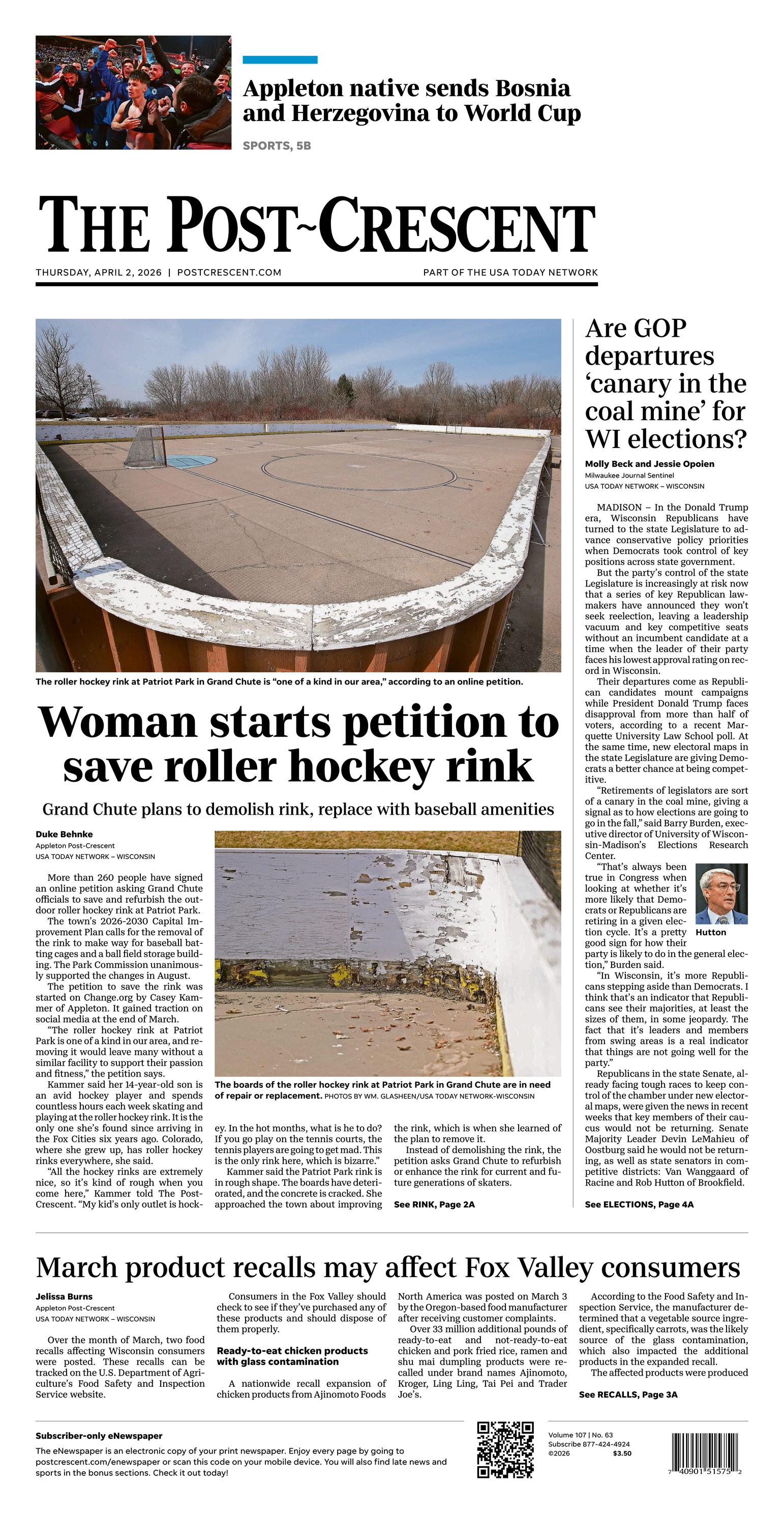 Appleton native sends Bosnia and Herzegovina to World Cup

SPORTS, 5B

THE POST~CRESCENT

THURSDAY, APRIL 2, 2026 | POSTCRESCENT.COM

PART OF THE USA TODAY NETWORK

The roller hockey rink at Patriot Park in Grand Chute is "one of a kind in our area," according to an online petition.

Woman starts petition to save roller hockey rink

Grand Chute plans to demolish rink, replace with baseball amenities

Duke Behnke
Appleton Post-Crescent
USA TODAY NETWORK – WISCONSIN

More than 260 people have signed an online petition asking Grand Chute officials to save and refurbish the outdoor roller hockey rink at Patriot Park.

The town's 2026-2030 Capital Improvement Plan calls for the removal of the rink to make way for baseball batting cages and a ball field storage building. The Park Commission unanimously supported the changes in August.

The petition to save the rink was started on Change.org by Casey Kammer of Appleton. It gained traction on social media at the end of March.

"The roller hockey rink at Patriot Park is one of a kind in our area, and removing it would leave many without a similar facility to support their passion and fitness," the petition says.

Kammer said her 14-year-old son is an avid hockey player and spends countless hours each week skating and playing at the roller hockey rink. It is the only one she's found since arriving in the Fox Cities six years ago. Colorado, where she grew up, has roller hockey rinks everywhere, she said.

"All the hockey rinks are extremely nice, so it's kind of rough when you come here," Kammer told The Post-Crescent. "My kid's only outlet is hockey. In the hot months, what is he to do? If you go play on the tennis courts, the tennis players are going to get mad. This is the only rink here, which is bizarre."

Kammer said the Patriot Park rink is in rough shape. The boards have deteriorated, and the concrete is cracked. She approached the town about improving the rink, which is when she learned of the plan to remove it.

Instead of demolishing the rink, the petition asks Grand Chute to refurbish or enhance the rink for current and future generations of skaters.

See RINK, Page 2A

The boards of the roller hockey rink at Patriot Park in Grand Chute are in need of repair or replacement. PHOTOS BY WM. GLASHEEN/USA TODAY NETWORK-WISCONSIN

Are GOP departures 'canary in the coal mine' for WI elections?

Molly Beck and Jessie Opoien
Milwaukee Journal Sentinel
USA TODAY NETWORK – WISCONSIN

MADISON – In the Donald Trump era, Wisconsin Republicans have turned to the state Legislature to advance conservative policy priorities when Democrats took control of key positions across state government.

But the party's control of the state Legislature is increasingly at risk now that a series of key Republican lawmakers have announced they won't seek reelection, leaving a leadership vacuum and key competitive seats without an incumbent candidate at a time when the leader of their party faces his lowest approval rating on record in Wisconsin.

Their departures come as Republican candidates mount campaigns while President Donald Trump faces disapproval from more than half of voters, according to a recent Marquette University Law School poll. At the same time, new electoral maps in the state Legislature are giving Democrats a better chance at being competitive.

"Retirements of legislators are sort of a canary in the coal mine, giving a signal as to how elections are going to go in the fall," said Barry Burden, executive director of University of Wisconsin-Madison's Elections Research Center.

"That's always been true in Congress when looking at whether it's more likely that Democrats or Republicans are retiring in a given election cycle. It's a pretty good sign for how their party is likely to do in the general election," Burden said.

Hutton

"In Wisconsin, it's more Republicans stepping aside than Democrats. I think that's an indicator that Republicans see their majorities, at least the sizes of them, in some jeopardy. The fact that it's leaders and members from swing areas is a real indicator that things are not going well for the party."

Republicans in the state Senate, already facing tough races to keep control of the chamber under new electoral maps, were given the news in recent weeks that key members of their caucus would not be returning. Senate Majority Leader Devin LeMahieu of Oostburg said he would not be returning, as well as state senators in competitive districts: Van Wanggaard of Racine and Rob Hutton of Brookfield.

See ELECTIONS, Page 4A

March product recalls may affect Fox Valley consumers

Jelissa Burns
Appleton Post-Crescent
USA TODAY NETWORK – WISCONSIN

Over the month of March, two food recalls affecting Wisconsin consumers were posted. These recalls can be tracked on the U.S. Department of Agriculture's Food Safety and Inspection Service website.

Consumers in the Fox Valley should check to see if they've purchased any of these products and should dispose of them properly.

Ready-to-eat chicken products with glass contamination

A nationwide recall expansion of chicken products from Ajinomoto Foods North America was posted on March 3 by the Oregon-based food manufacturer after receiving customer complaints.

Over 33 million additional pounds of ready-to-eat and not-ready-to-eat chicken and pork fried rice, ramen and shu mai dumpling products were recalled under brand names Ajinomoto, Kroger, Ling Ling, Tai Pei and Trader Joe's.

According to the Food Safety and Inspection Service, the manufacturer determined that a vegetable source ingredient, specifically carrots, was the likely source of the glass contamination, which also impacted the additional products in the expanded recall.

The affected products were produced

See RECALLS, Page 3A

Subscriber-only eNewspaper
The eNewspaper is an electronic copy of your print newspaper. Enjoy every page by going to postcrescent.com/enewspaper or scan this code on your mobile device. You will also find late news and sports in the bonus sections. Check it out today!

Volume 107 | No. 63
Subscribe 877-424-4924
©2026 $3.50

7 40901 51575 2